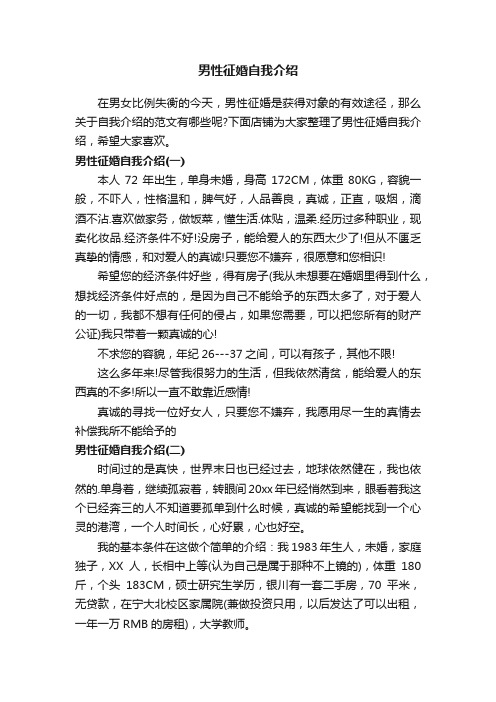 男性征婚自我介绍

在男女比例失衡的今天，男性征婚是获得对象的有效途径，那么关于自我介绍的范文有哪些呢?下面店铺为大家整理了男性征婚自我介绍，希望大家喜欢。

男性征婚自我介绍(一)

本人 72 年出生，单身未婚，身高 172CM，体重 80KG，容貌一般，不吓人，性格温和，脾气好，人品善良，真诚，正直，吸烟，滴酒不沾.喜欢做家务，做饭菜，懂生活.体贴，温柔.经历过多种职业，现卖化妆品.经济条件不好!没房子，能给爱人的东西太少了!但从不匮乏真挚的情感，和对爱人的真诚!只要您不嫌弃，很愿意和您相识!

希望您的经济条件好些，得有房子(我从未想要在婚姻里得到什么，想找经济条件好点的，是因为自己不能给予的东西太多了，对于爱人的一切，我都不想有任何的侵占，如果您需要，可以把您所有的财产公证)我只带着一颗真诚的心!

不求您的容貌，年纪 26---37 之间，可以有孩子，其他不限!

这么多年来!尽管我很努力的生活，但我依然清贫，能给爱人的东西真的不多!所以一直不敢靠近感情!

真诚的寻找一位好女人，只要您不嫌弃，我愿用尽一生的真情去补偿我所不能给予的

男性征婚自我介绍(二)

时间过的是真快，世界末日也已经过去，地球依然健在，我也依然的.单身着，继续孤寂着，转眼间 20xx 年已经悄然到来，眼看着我这个已经奔三的人不知道要孤单到什么时候，真诚的希望能找到一个心灵的港湾，一个人时间长，心好累，心也好空。

我的基本条件在这做个简单的介绍：我 1983 年生人，未婚，家庭独子，XX 人，长相中上等(认为自己是属于那种不上镜的)，体重 180 斤，个头 183CM，硕士研究生学历，银川有一套二手房，70 平米，无贷款，在宁大北校区家属院(兼做投资只用，以后发达了可以出租，一年一万 RMB 的房租)，大学教师。